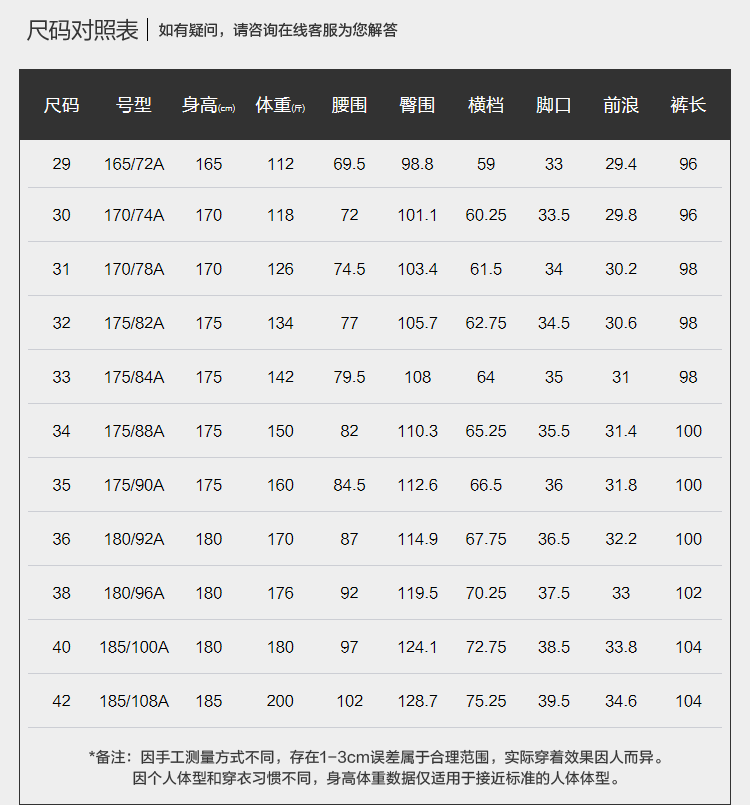 尺码对照表 | 如有疑问，请咨询在线客服为您解答

| 尺码 | 号型 | 身高(cm) | 体重(斤) | 腰围 | 臀围 | 横档 | 脚口 | 前浪 | 裤长 |
|---|---|---|---|---|---|---|---|---|---|
| 29 | 165/72A | 165 | 112 | 69.5 | 98.8 | 59 | 33 | 29.4 | 96 |
| 30 | 170/74A | 170 | 118 | 72 | 101.1 | 60.25 | 33.5 | 29.8 | 96 |
| 31 | 170/78A | 170 | 126 | 74.5 | 103.4 | 61.5 | 34 | 30.2 | 98 |
| 32 | 175/82A | 175 | 134 | 77 | 105.7 | 62.75 | 34.5 | 30.6 | 98 |
| 33 | 175/84A | 175 | 142 | 79.5 | 108 | 64 | 35 | 31 | 98 |
| 34 | 175/88A | 175 | 150 | 82 | 110.3 | 65.25 | 35.5 | 31.4 | 100 |
| 35 | 175/90A | 175 | 160 | 84.5 | 112.6 | 66.5 | 36 | 31.8 | 100 |
| 36 | 180/92A | 180 | 170 | 87 | 114.9 | 67.75 | 36.5 | 32.2 | 100 |
| 38 | 180/96A | 180 | 176 | 92 | 119.5 | 70.25 | 37.5 | 33 | 102 |
| 40 | 185/100A | 180 | 180 | 97 | 124.1 | 72.75 | 38.5 | 33.8 | 104 |
| 42 | 185/108A | 185 | 200 | 102 | 128.7 | 75.25 | 39.5 | 34.6 | 104 |

*备注：因手工测量方式不同，存在1-3cm误差属于合理范围，实际穿着效果因人而异。
因个人体型和穿衣习惯不同，身高体重数据仅适用于接近标准的人体体型。